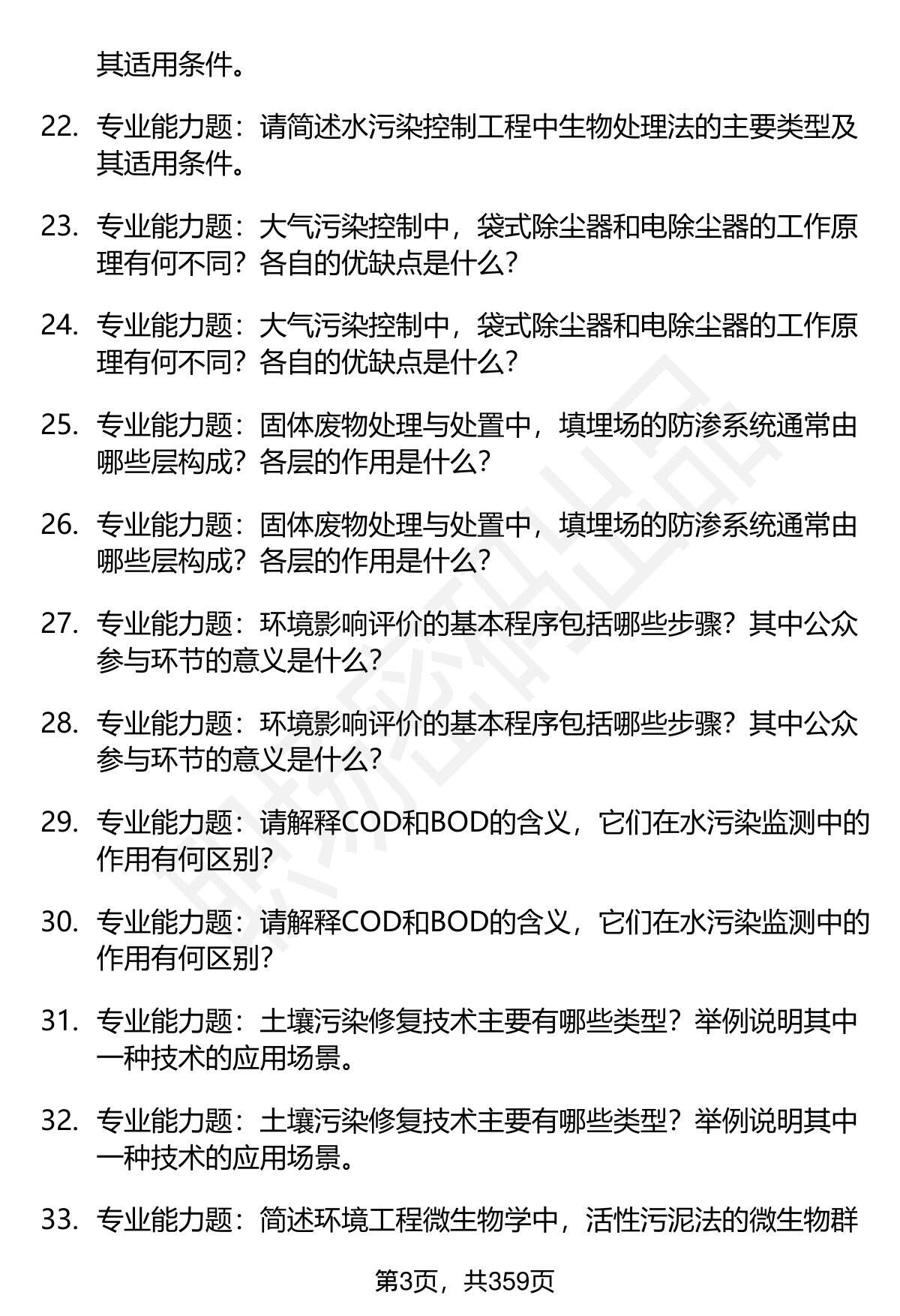 其适用条件。

22. 专业能力题：请简述水污染控制工程中生物处理法的主要类型及其适用条件。

23. 专业能力题：大气污染控制中，袋式除尘器和电除尘器的工作原理有何不同？各自的优缺点是什么？

24. 专业能力题：大气污染控制中，袋式除尘器和电除尘器的工作原理有何不同？各自的优缺点是什么？

25. 专业能力题：固体废物处理与处置中，填埋场的防渗系统通常由哪些层构成？各层的作用是什么？

26. 专业能力题：固体废物处理与处置中，填埋场的防渗系统通常由哪些层构成？各层的作用是什么？

27. 专业能力题：环境影响评价的基本程序包括哪些步骤？其中公众参与环节的意义是什么？

28. 专业能力题：环境影响评价的基本程序包括哪些步骤？其中公众参与环节的意义是什么？

29. 专业能力题：请解释COD和BOD的含义，它们在水污染监测中的作用有何区别？

30. 专业能力题：请解释COD和BOD的含义，它们在水污染监测中的作用有何区别？

31. 专业能力题：土壤污染修复技术主要有哪些类型？举例说明其中一种技术的应用场景。

32. 专业能力题：土壤污染修复技术主要有哪些类型？举例说明其中一种技术的应用场景。

33. 专业能力题：简述环境工程微生物学中，活性污泥法的微生物群

第3页，共359页